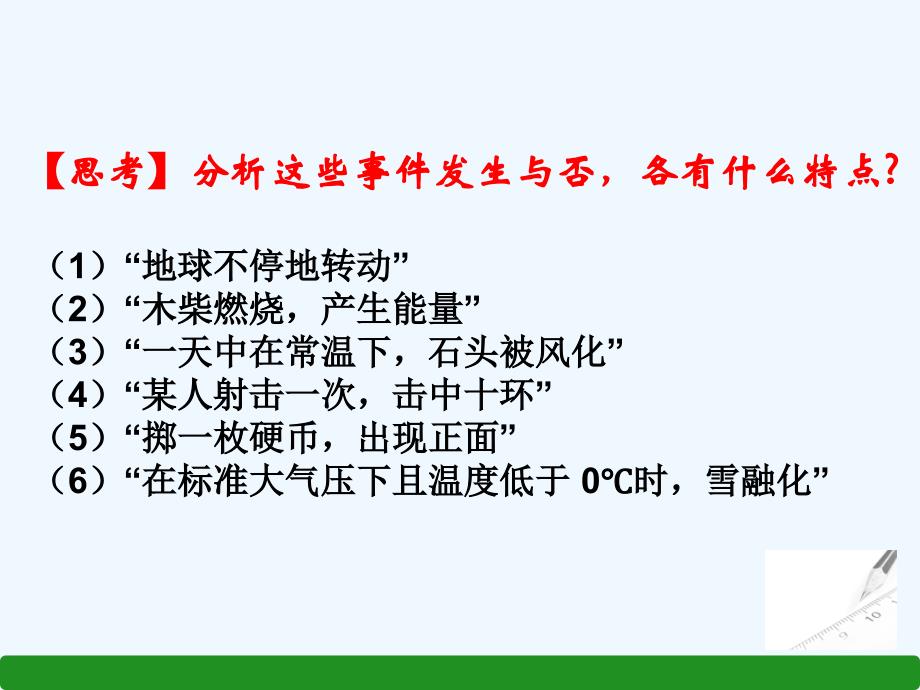 【思考】分析这些事件发生与否，各有什么特点?

（1）“地球不停地转动”
（2）“木柴燃烧，产生能量”
（3）“一天中在常温下，石头被风化”
（4）“某人射击一次，击中十环”
（5）“掷一枚硬币，出现正面”
（6）“在标准大气压下且温度低于 0℃时，雪融化”